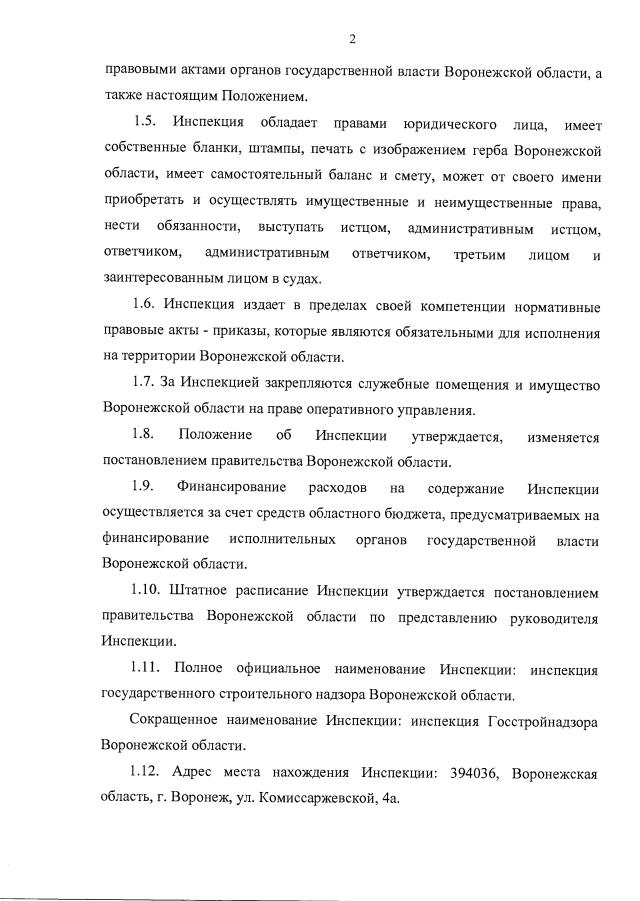 2

правовыми актами органов государственной власти Воронежской области, а также настоящим Положением.

1.5. Инспекция обладает правами юридического лица, имеет собственные бланки, штампы, печать с изображением герба Воронежской области, имеет самостоятельный баланс и смету, может от своего имени приобретать и осуществлять имущественные и неимущественные права, нести обязанности, выступать истцом, административным истцом, ответчиком, административным ответчиком, третьим лицом и заинтересованным лицом в судах.

1.6. Инспекция издает в пределах своей компетенции нормативные правовые акты - приказы, которые являются обязательными для исполнения на территории Воронежской области.

1.7. За Инспекцией закрепляются служебные помещения и имущество Воронежской области на праве оперативного управления.

1.8. Положение об Инспекции утверждается, изменяется постановлением правительства Воронежской области.

1.9. Финансирование расходов на содержание Инспекции осуществляется за счет средств областного бюджета, предусматриваемых на финансирование исполнительных органов государственной власти Воронежской области.

1.10. Штатное расписание Инспекции утверждается постановлением правительства Воронежской области по представлению руководителя Инспекции.

1.11. Полное официальное наименование Инспекции: инспекция государственного строительного надзора Воронежской области.

Сокращенное наименование Инспекции: инспекция Госстройнадзора Воронежской области.

1.12. Адрес места нахождения Инспекции: 394036, Воронежская область, г. Воронеж, ул. Комиссаржевской, 4а.